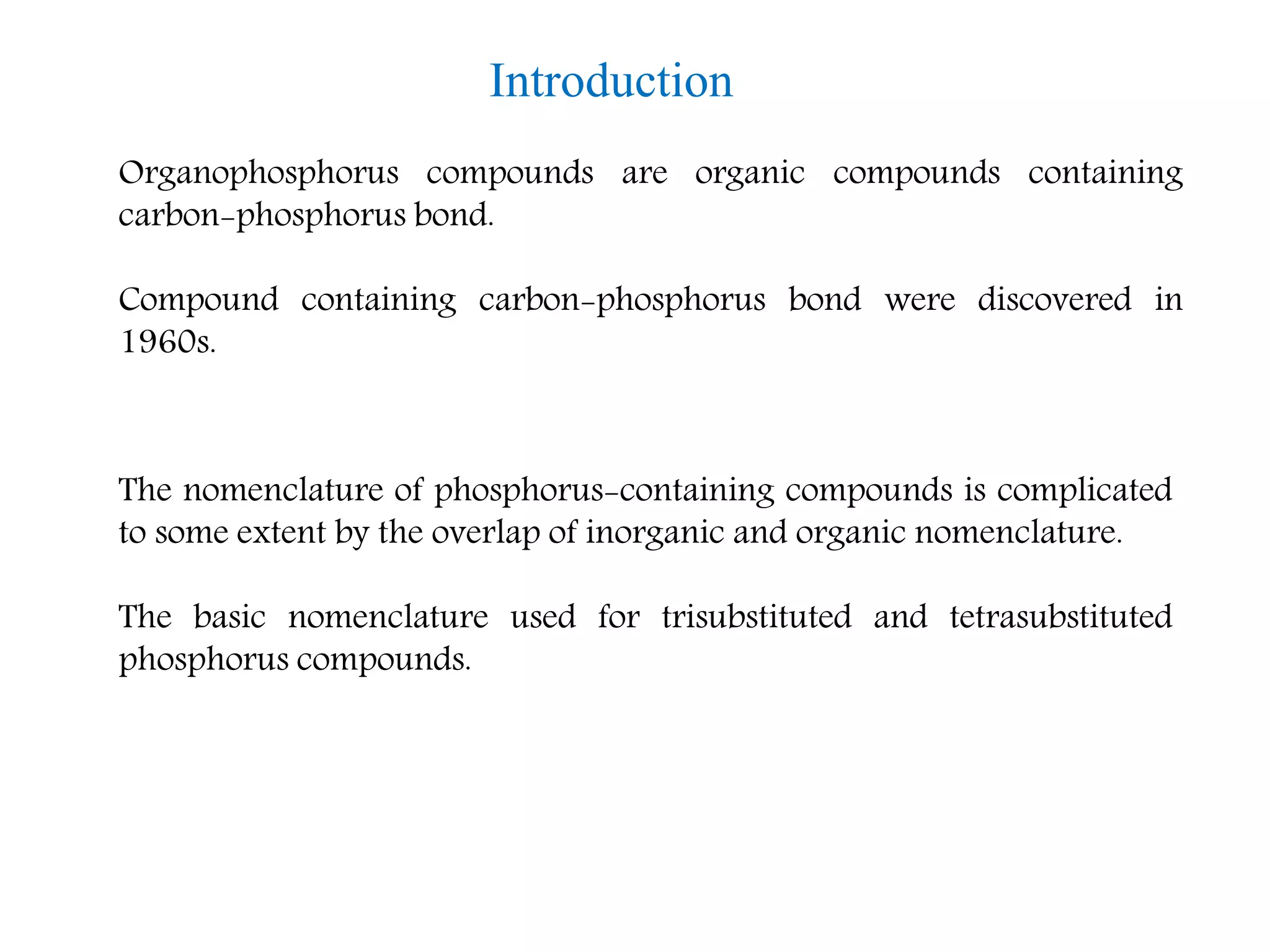 Introduction

Organophosphorus compounds are organic compounds containing carbon-phosphorus bond.

Compound containing carbon-phosphorus bond were discovered in 1960s.

The nomenclature of phosphorus-containing compounds is complicated to some extent by the overlap of inorganic and organic nomenclature.

The basic nomenclature used for trisubstituted and tetrasubstituted phosphorus compounds.